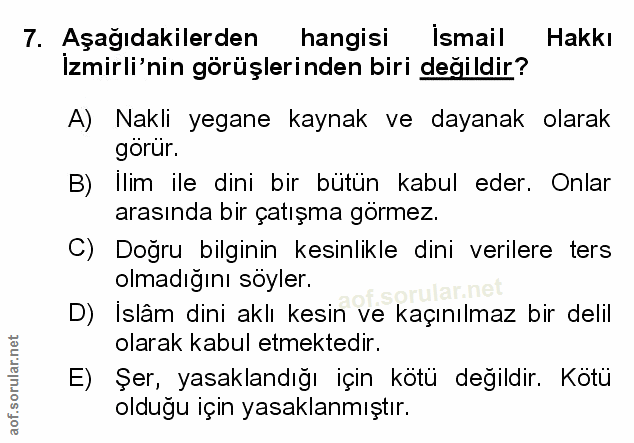 7. Aşağıdakilerden hangisi İsmail Hakkı İzmirli'nin görüşlerinden biri değildir?

A) Nakli yegane kaynak ve dayanak olarak görür.

B) İlim ile dini bir bütün kabul eder. Onlar arasında bir çatışma görmez.

C) Doğru bilginin kesinlikle dini verilere ters olmadığını söyler.

D) İslâm dini aklı kesin ve kaçınılmaz bir delil olarak kabul etmektedir.

E) Şer, yasaklandığı için kötü değildir. Kötü olduğu için yasaklanmıştır.

aof.sorular.net